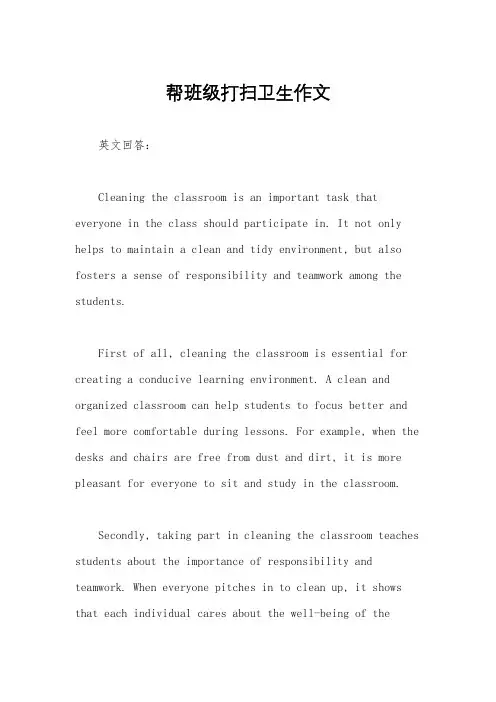 帮班级打扫卫生作文

英文回答：

Cleaning the classroom is an important task that everyone in the class should participate in. It not only helps to maintain a clean and tidy environment, but also fosters a sense of responsibility and teamwork among the students.

First of all, cleaning the classroom is essential for creating a conducive learning environment. A clean and organized classroom can help students to focus better and feel more comfortable during lessons. For example, when the desks and chairs are free from dust and dirt, it is more pleasant for everyone to sit and study in the classroom.

Secondly, taking part in cleaning the classroom teaches students about the importance of responsibility and teamwork. When everyone pitches in to clean up, it shows that each individual cares about the well-being of the